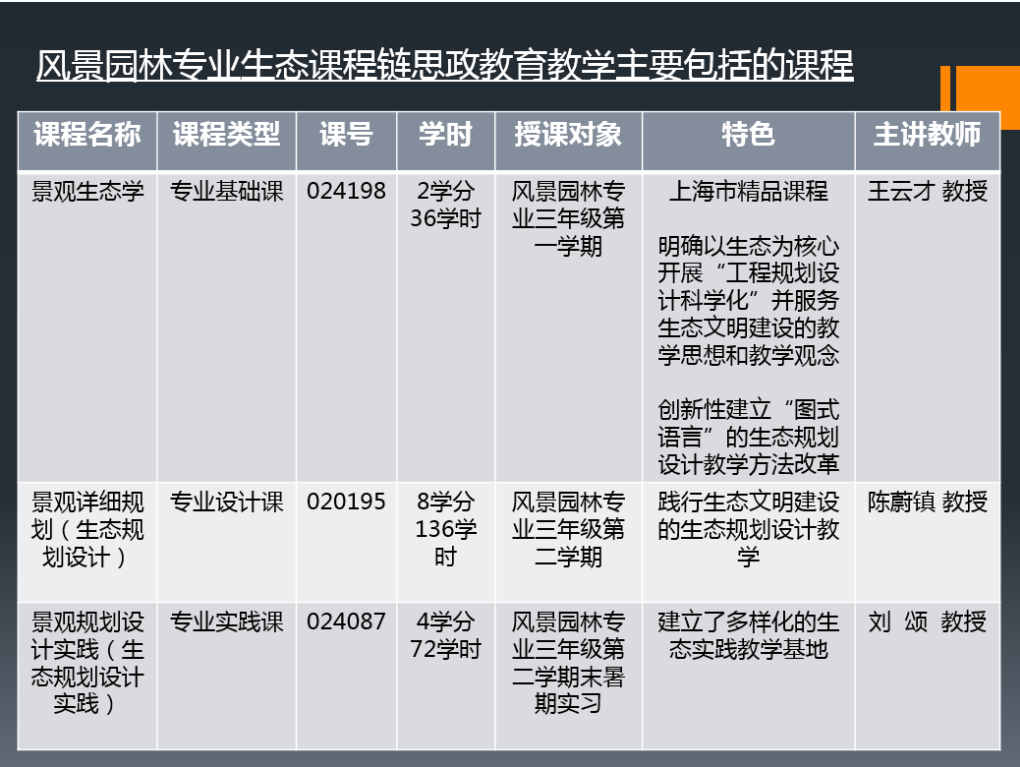 风景园林专业生态课程链思政教育教学主要包括的课程

| 课程名称 | 课程类型 | 课号 | 学时 | 授课对象 | 特色 | 主讲教师 |
|---|---|---|---|---|---|---|
| 景观生态学 | 专业基础课 | 024198 | 2学分36学时 | 风景园林专业三年级第一学期 | 上海市精品课程 明确以生态为核心开展“工程规划设计科学化”并服务生态文明建设的教学思想和教学观念 创新性建立“图式语言”的生态规划设计教学方法改革 | 王云才 教授 |
| 景观详细规划（生态规划设计） | 专业设计课 | 020195 | 8学分136学时 | 风景园林专业三年级第二学期 | 践行生态文明建设的生态规划设计教学 | 陈蔚镇 教授 |
| 景观规划设计实践（生态规划设计实践） | 专业实践课 | 024087 | 4学分72学时 | 风景园林专业三年级第二学期末暑期实习 | 建立了多样化的生态实践教学基地 | 刘 颂 教授 |